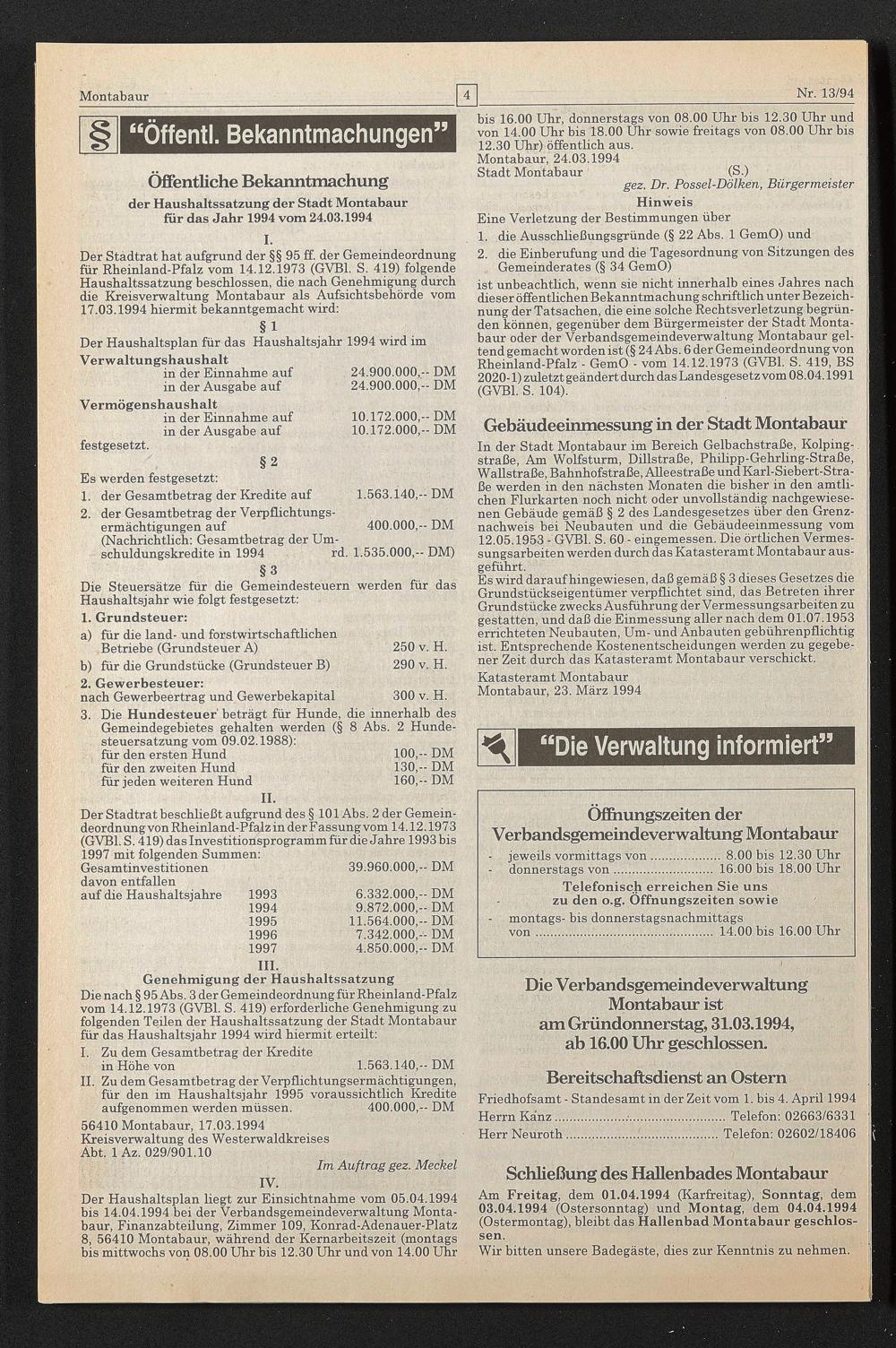 Montabaur

4

Nr. 13/94

§ "Öffentl. Bekanntmachungen"

Öffentliche Bekanntmachung

der Haushaltssatzung der Stadt Montabaur für das Jahr 1994 vom 24.03.1994

I.

Der Stadtrat hat aufgrund der §§ 95 ff. der Gemeindeordnung für Rheinland-Pfalz vom 14.12.1973 (GVBl. S. 419) folgende Haushaltssatzung beschlossen, die nach Genehmigung durch die Kreisverwaltung Montabaur als Aufsichtsbehörde vom 17.03.1994 hiermit bekanntgemacht wird:

§ 1

Der Haushaltsplan für das Haushaltsjahr 1994 wird im

Verwaltungshaushalt
in der Einnahme auf 24.900.000,-- DM
in der Ausgabe auf 24.900.000,-- DM

Vermögenshaushalt
in der Einnahme auf 10.172.000,-- DM
in der Ausgabe auf 10.172.000,-- DM

festgesetzt.

§ 2

Es werden festgesetzt:
1. der Gesamtbetrag der Kredite auf 1.563.140,-- DM
2. der Gesamtbetrag der Verpflichtungsermächtigungen auf 400.000,-- DM
(Nachrichtlich: Gesamtbetrag der Umschuldungskredite in 1994 rd. 1.535.000,-- DM)

§ 3

Die Steuersätze für die Gemeindesteuern werden für das Haushaltsjahr wie folgt festgesetzt:

1. Grundsteuer:
a) für die land- und forstwirtschaftlichen Betriebe (Grundsteuer A) 250 v. H.
b) für die Grundstücke (Grundsteuer B) 290 v. H.

2. Gewerbesteuer:
nach Gewerbeertrag und Gewerbekapital 300 v. H.

3. Die Hundesteuer beträgt für Hunde, die innerhalb des Gemeindegebietes gehalten werden (§ 8 Abs. 2 Hundesteuersatzung vom 09.02.1988):
für den ersten Hund 100,-- DM
für den zweiten Hund 130,-- DM
für jeden weiteren Hund 160,-- DM

II.

Der Stadtrat beschließt aufgrund des § 101 Abs. 2 der Gemeindeordnung von Rheinland-Pfalz in der Fassung vom 14.12.1973 (GVBl. S. 419) das Investitionsprogramm für die Jahre 1993 bis 1997 mit folgenden Summen:
Gesamtinvestitionen 39.960.000,-- DM
davon entfallen
auf die Haushaltsjahre 1993 6.332.000,-- DM
1994 9.872.000,-- DM
1995 11.564.000,-- DM
1996 7.342.000,-- DM
1997 4.850.000,-- DM

III.

Genehmigung der Haushaltssatzung

Die nach § 95 Abs. 3 der Gemeindeordnung für Rheinland-Pfalz vom 14.12.1973 (GVBl. S. 419) erforderliche Genehmigung zu folgenden Teilen der Haushaltssatzung der Stadt Montabaur für das Haushaltsjahr 1994 wird hiermit erteilt:
I. Zu dem Gesamtbetrag der Kredite in Höhe von 1.563.140,-- DM
II. Zu dem Gesamtbetrag der Verpflichtungsermächtigungen, für den im Haushaltsjahr 1995 voraussichtlich Kredite aufgenommen werden müssen. 400.000,-- DM

56410 Montabaur, 17.03.1994
Kreisverwaltung des Westerwaldkreises
Abt. 1 Az. 029/901.10

Im Auftrag gez. Meckel

IV.

Der Haushaltsplan liegt zur Einsichtnahme vom 05.04.1994 bis 14.04.1994 bei der Verbandsgemeindeverwaltung Montabaur, Finanzabteilung, Zimmer 109, Konrad-Adenauer-Platz 8, 56410 Montabaur, während der Kernarbeitszeit (montags bis mittwochs von 08.00 Uhr bis 12.30 Uhr und von 14.00 Uhr bis 16.00 Uhr, donnerstags von 08.00 Uhr bis 12.30 Uhr und von 14.00 Uhr bis 18.00 Uhr sowie freitags von 08.00 Uhr bis 12.30 Uhr) öffentlich aus.

Montabaur, 24.03.1994
Stadt Montabaur (S.)
gez. Dr. Possel-Dölken, Bürgermeister

Hinweis

Eine Verletzung der Bestimmungen über
1. die Ausschließungsgründe (§ 22 Abs. 1 GemO) und
2. die Einberufung und die Tagesordnung von Sitzungen des Gemeinderates (§ 34 GemO)

ist unbeachtlich, wenn sie nicht innerhalb eines Jahres nach dieser öffentlichen Bekanntmachung schriftlich unter Bezeichnung der Tatsachen, die eine solche Rechtsverletzung begründen können, gegenüber dem Bürgermeister der Stadt Montabaur oder der Verbandsgemeindeverwaltung Montabaur geltend gemacht worden ist (§ 24 Abs. 6 der Gemeindeordnung von Rheinland-Pfalz - GemO - vom 14.12.1973 (GVBl. S. 419, BS 2020-1) zuletzt geändert durch das Landesgesetz vom 08.04.1991 (GVBl. S. 104).

Gebäudeeinmessung in der Stadt Montabaur

In der Stadt Montabaur im Bereich Gelbachstraße, Kolpingstraße, Am Wolfsturm, Dillstraße, Philipp-Gehrling-Straße, Wallstraße, Bahnhofstraße, Alleestraße und Karl-Siebert-Straße werden in den nächsten Monaten die bisher in den amtlichen Flurkarten noch nicht oder unvollständig nachgewiesenen Gebäude gemäß § 2 des Landesgesetzes über den Grenznachweis bei Neubauten und die Gebäudeeinmessung vom 12.05.1953 - GVBl. S. 60 - eingemessen. Die örtlichen Vermessungsarbeiten werden durch das Katasteramt Montabaur ausgeführt.
Es wird darauf hingewiesen, daß gemäß § 3 dieses Gesetzes die Grundstückseigentümer verpflichtet sind, das Betreten ihrer Grundstücke zwecks Ausführung der Vermessungsarbeiten zu gestatten, und daß die Einmessung aller nach dem 01.07.1953 errichteten Neubauten, Um- und Anbauten gebührenpflichtig ist. Entsprechende Kostenentscheidungen werden zu gegebener Zeit durch das Katasteramt Montabaur verschickt.

Katasteramt Montabaur
Montabaur, 23. März 1994

"Die Verwaltung informiert"

Öffnungszeiten der Verbandsgemeindeverwaltung Montabaur

- jeweils vormittags von 8.00 bis 12.30 Uhr
- donnerstags von 16.00 bis 18.00 Uhr

Telefonisch erreichen Sie uns zu den o.g. Öffnungszeiten sowie

- montags- bis donnerstagsnachmittags von 14.00 bis 16.00 Uhr

Die Verbandsgemeindeverwaltung Montabaur ist am Gründonnerstag, 31.03.1994, ab 16.00 Uhr geschlossen.

Bereitschaftsdienst an Ostern

Friedhofsamt - Standesamt in der Zeit vom 1. bis 4. April 1994
Herrn Kanz Telefon: 02663/6331
Herr Neuroth Telefon: 02602/18406

Schließung des Hallenbades Montabaur

Am Freitag, dem 01.04.1994 (Karfreitag), Sonntag, dem 03.04.1994 (Ostersonntag) und Montag, dem 04.04.1994 (Ostermontag), bleibt das Hallenbad Montabaur geschlossen.
Wir bitten unsere Badegäste, dies zur Kenntnis zu nehmen.